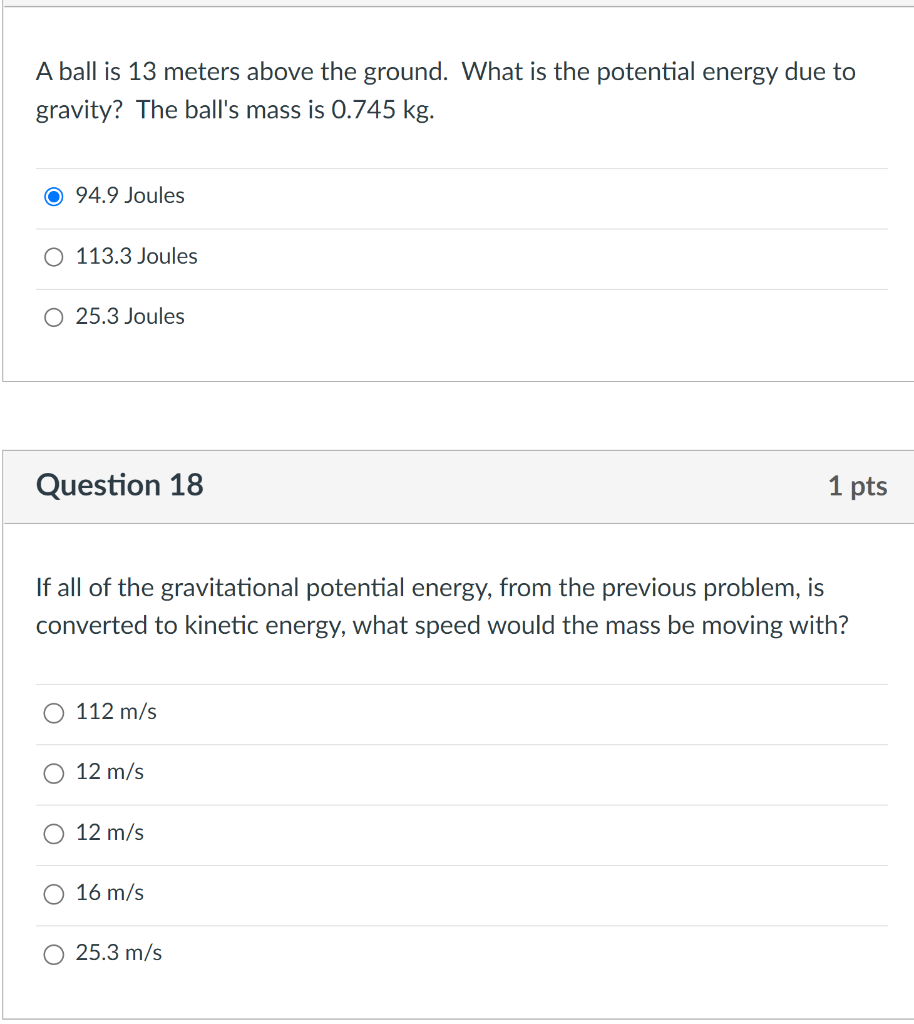 A ball is 13 meters above the ground. What is the potential energy due to gravity? The ball's mass is 0.745 kg.

94.9 Joules

113.3 Joules

25.3 Joules

Question 18

1 pts

If all of the gravitational potential energy, from the previous problem, is converted to kinetic energy, what speed would the mass be moving with?

112 m/s

12 m/s

12 m/s

16 m/s

25.3 m/s